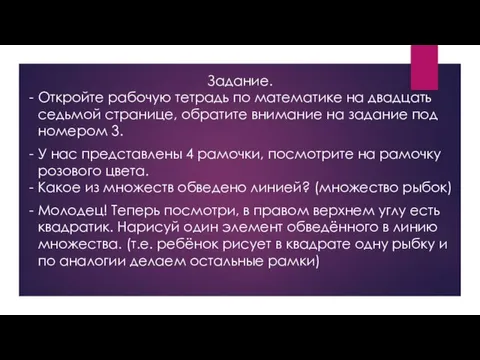 Задание.
- Откройте рабочую тетрадь по математике на двадцать седьмой странице, обратите внимание на задание под номером 3.
- У нас представлены 4 рамочки, посмотрите на рамочку розового цвета.
- Какое из множеств обведено линией? (множество рыбок)
- Молодец! Теперь посмотри, в правом верхнем углу есть квадратик. Нарисуй один элемент обведённого в линию множества. (т.е. ребёнок рисует в квадрате одну рыбку и по аналогии делаем остальные рамки)